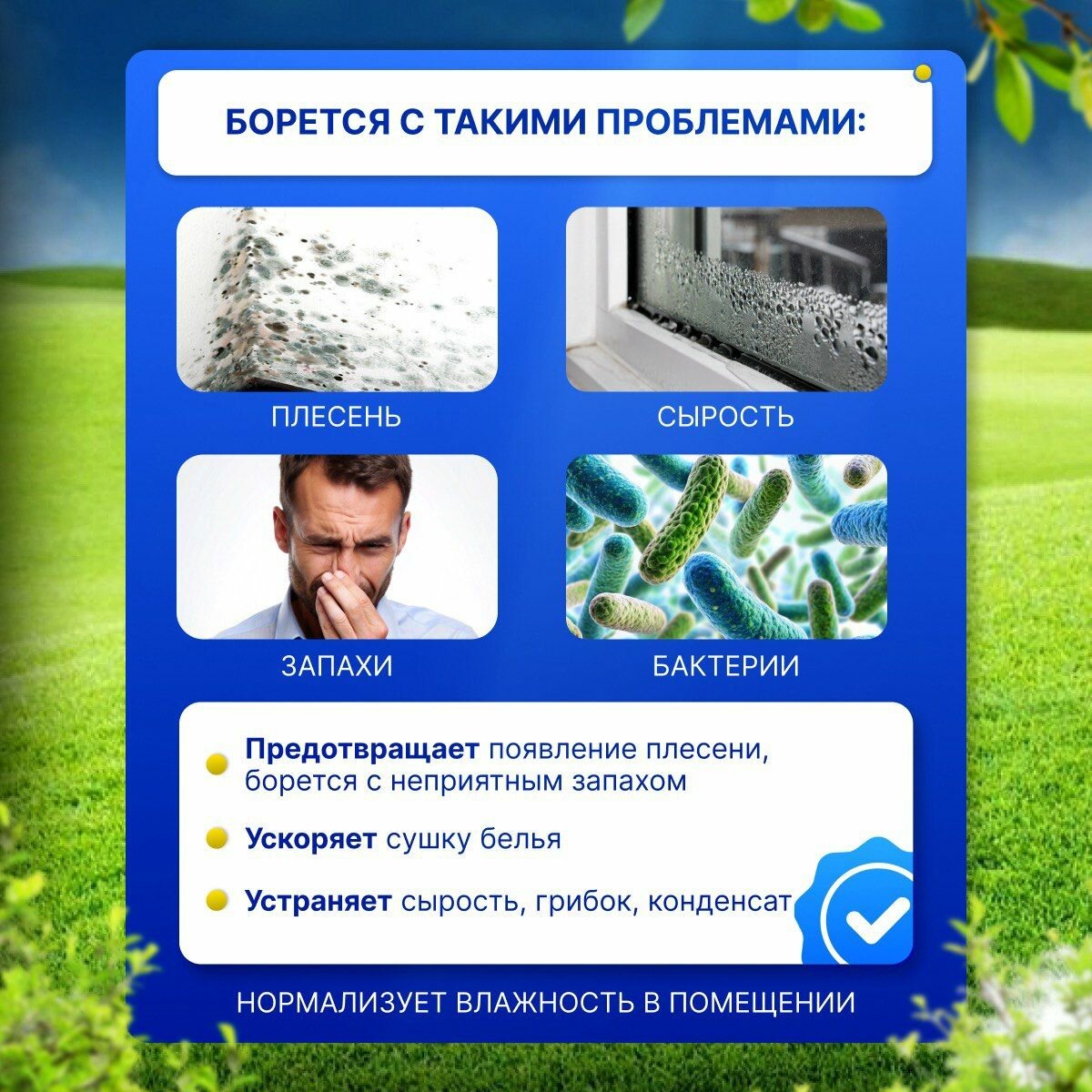 БОРЕТСЯ С ТАКИМИ ПРОБЛЕМАМИ:

ПЛЕСЕНЬ

СЫРОСТЬ

ЗАПАХИ

БАКТЕРИИ

• Предотвращает появление плесени, борется с неприятным запахом

• Ускоряет сушку белья

• Устраняет сырость, грибок, конденсат

НОРМАЛИЗУЕТ ВЛАЖНОСТЬ В ПОМЕЩЕНИИ